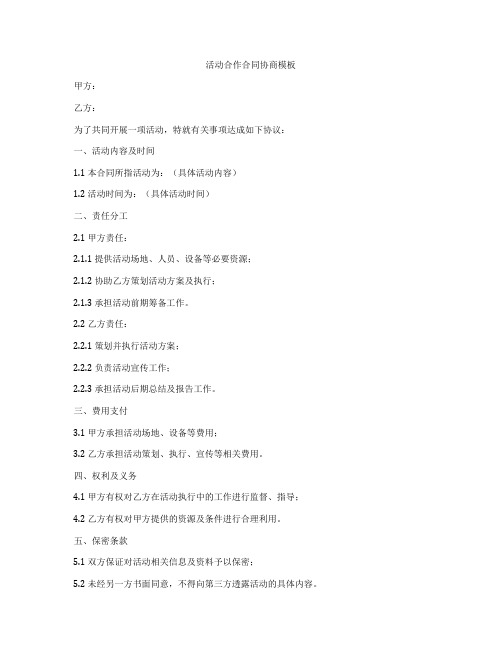 活动合作合同协商模板

甲方：

乙方：

为了共同开展一项活动，特就有关事项达成如下协议：

一、活动内容及时间

1.1 本合同所指活动为：（具体活动内容）

1.2 活动时间为：（具体活动时间）

二、责任分工

2.1 甲方责任：

2.1.1 提供活动场地、人员、设备等必要资源；

2.1.2 协助乙方策划活动方案及执行；

2.1.3 承担活动前期筹备工作。

2.2 乙方责任：

2.2.1 策划并执行活动方案；

2.2.2 负责活动宣传工作；

2.2.3 承担活动后期总结及报告工作。

三、费用支付

3.1 甲方承担活动场地、设备等费用；

3.2 乙方承担活动策划、执行、宣传等相关费用。

四、权利及义务

4.1 甲方有权对乙方在活动执行中的工作进行监督、指导；

4.2 乙方有权对甲方提供的资源及条件进行合理利用。

五、保密条款

5.1 双方保证对活动相关信息及资料予以保密；

5.2 未经另一方书面同意，不得向第三方透露活动的具体内容。